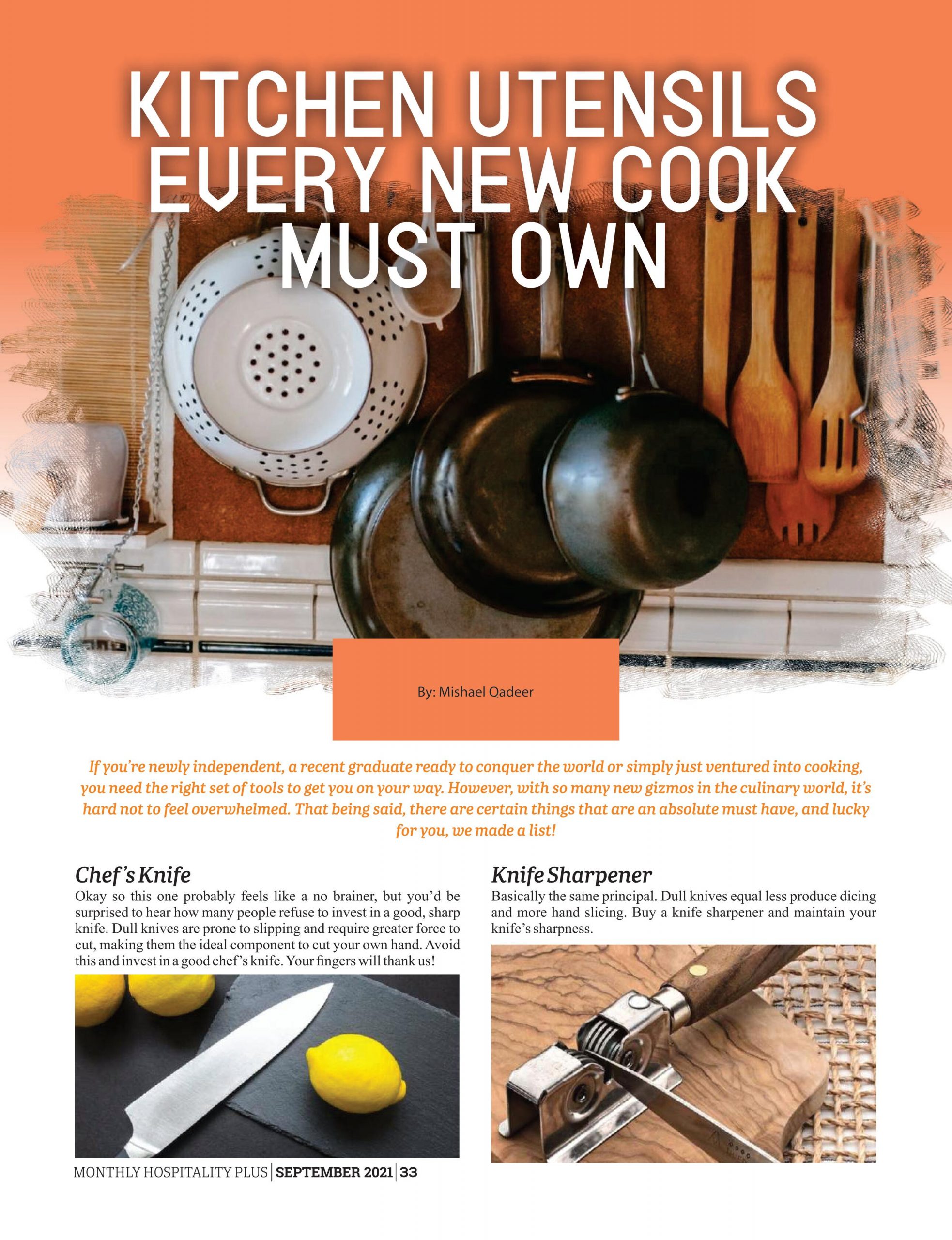 KITCHEN UTENSILS EVERY NEW COOK MUST OWN

By: Mishael Qadeer

If you're newly independent, a recent graduate ready to conquer the world or simply just ventured into cooking, you need the right set of tools to get you on your way. However, with so many new gizmos in the culinary world, it's hard not to feel overwhelmed. That being said, there are certain things that are an absolute must have, and lucky for you, we made a list!

Chef's Knife

Okay so this one probably feels like a no brainer, but you'd be surprised to hear how many people refuse to invest in a good, sharp knife. Dull knives are prone to slipping and require greater force to cut, making them the ideal component to cut your own hand. Avoid this and invest in a good chef's knife. Your fingers will thank us!

Knife Sharpener

Basically the same principal. Dull knives equal less produce dicing and more hand slicing. Buy a knife sharpener and maintain your knife's sharpness.

MONTHLY HOSPITALITY PLUS | SEPTEMBER 2021 | 33